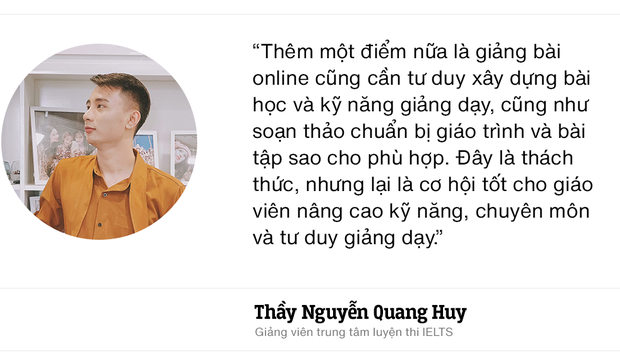 “Thêm một điểm nữa là giảng bài online cũng cần tư duy xây dựng bài học và kỹ năng giảng dạy, cũng như soạn thảo chuẩn bị giáo trình và bài tập sao cho phù hợp. Đây là thách thức, nhưng lại là cơ hội tốt cho giáo viên nâng cao kỹ năng, chuyên môn và tư duy giảng dạy.”

Thầy Nguyễn Quang Huy
Giảng viên trung tâm luyện thi IELTS